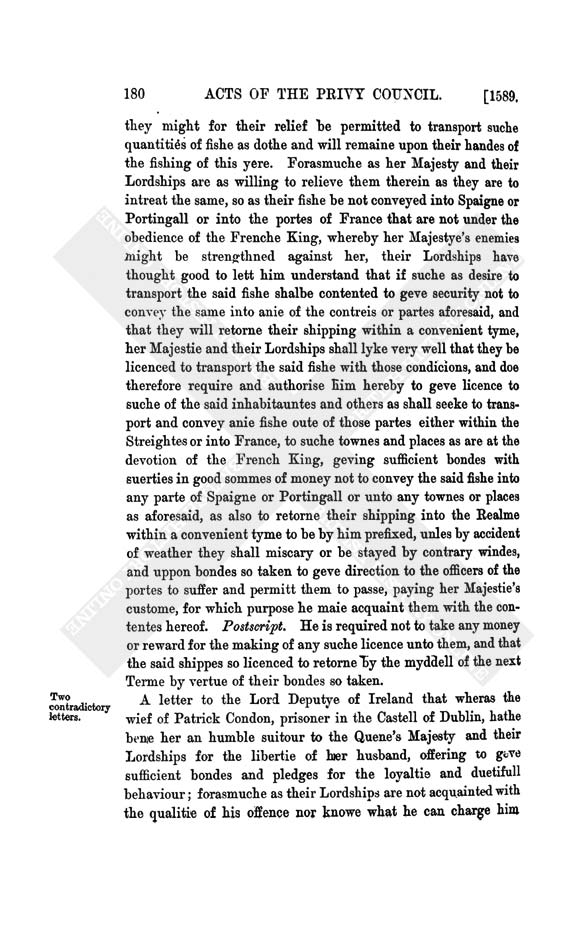 180 ACTS OF THE PRIVY COUNCIL. [1589.

they might for their relief be permitted to transport suche quantities of fishe as dothe and will remaine upon their handes of the fishing of this yere. Forasmuche as her Majesty and their Lordships are as willing to relieve them therein as they are to intreat the same, so as their fishe be not conveyed into Spaigne or Portingall or into the portes of France that are not under the obedience of the Frenche King, whereby her Majestye's enemies might be strengthned against her, their Lordships have thought good to lett him understand that if suche as desire to transport the said fishe shalbe contented to geve security not to convey the same into anie of the contreis or partes aforesaid, and that they will retorne their shipping within a convenient tyme, her Majestie and their Lordships shall lyke very well that they be licenced to transport the said fishe with those condicions, and doe therefore require and authorise him hereby to geve licence to suche of the said inhabitauntes and others as shall seeke to transport and convey anie fishe oute of those partes either within the Streightes or into France, to suche townes and places as are at the devotion of the French King, geving sufficient bondes with suerties in good sommes of money not to convey the said fishe into any parte of Spaigne or Portingall or unto any townes or places as aforesaid, as also to retorne their shipping into the Realme within a convenient tyme to be by him prefixed, unles by accident of weather they shall miscary or be stayed by contrary windes, and uppon bondes so taken to geve direction to the officers of the portes to suffer and permitt them to passe, paying her Majestie's custome, for which purpose he maie acquaint them with the contentes hereof. Postscript. He is required not to take any money or reward for the making of any suche licence unto them, and that the said shippes so licenced to retorne by the myddell of the next Terme by vertue of their bondes so taken.

Two contradictory letters.

A letter to the Lord Deputye of Ireland that wheras the wief of Patrick Condon, prisoner in the Castell of Dublin, hathe bene her an humble suitour to the Quene's Majesty and their Lordships for the libertie of her husband, offering to geve sufficient bondes and pledges for the loyaltie and duetifull behaviour; forasmuche as their Lordships are not acquainted with the qualitie of his offence nor knowe what he can charge him